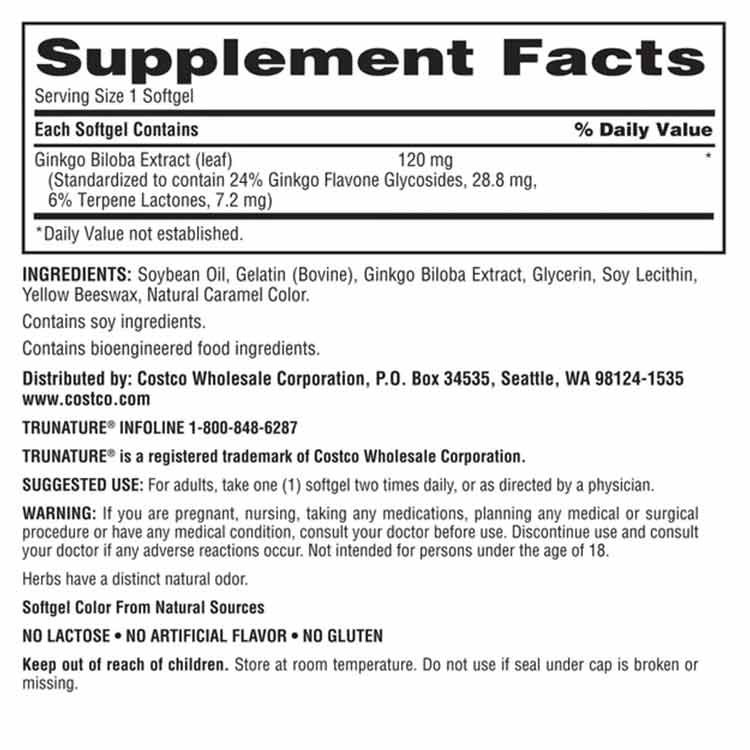 Supplement Facts

Serving Size 1 Softgel

| Each Softgel Contains | | % Daily Value |
|---|---|---|
| Ginkgo Biloba Extract (leaf) (Standardized to contain 24% Ginkgo Flavone Glycosides, 28.8 mg, 6% Terpene Lactones, 7.2 mg) | 120 mg | * |

*Daily Value not established.

INGREDIENTS: Soybean Oil, Gelatin (Bovine), Ginkgo Biloba Extract, Glycerin, Soy Lecithin, Yellow Beeswax, Natural Caramel Color.

Contains soy ingredients.

Contains bioengineered food ingredients.

Distributed by: Costco Wholesale Corporation, P.O. Box 34535, Seattle, WA 98124-1535 www.costco.com

TRUNATURE® INFOLINE 1-800-848-6287

TRUNATURE® is a registered trademark of Costco Wholesale Corporation.

SUGGESTED USE: For adults, take one (1) softgel two times daily, or as directed by a physician.

WARNING: If you are pregnant, nursing, taking any medications, planning any medical or surgical procedure or have any medical condition, consult your doctor before use. Discontinue use and consult your doctor if any adverse reactions occur. Not intended for persons under the age of 18.

Herbs have a distinct natural odor.

Softgel Color From Natural Sources

NO LACTOSE • NO ARTIFICIAL FLAVOR • NO GLUTEN

Keep out of reach of children. Store at room temperature. Do not use if seal under cap is broken or missing.